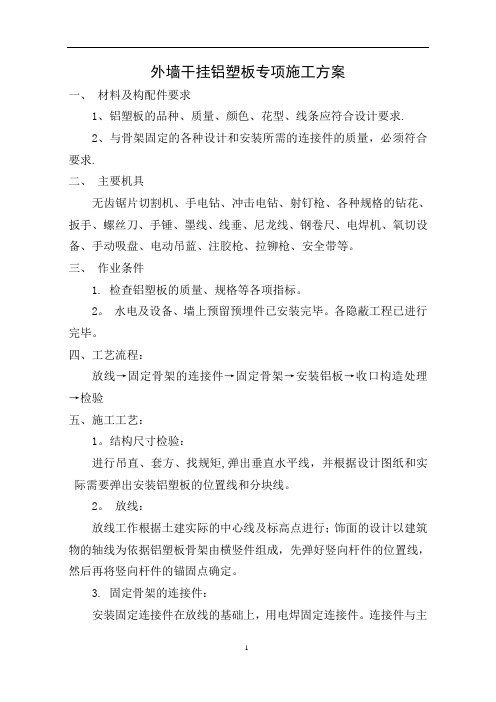 外墙干挂铝塑板专项施工方案

一、 材料及构配件要求

1、铝塑板的品种、质量、颜色、花型、线条应符合设计要求.

2、与骨架固定的各种设计和安装所需的连接件的质量，必须符合要求.

二、 主要机具

无齿锯片切割机、手电钻、冲击电钻、射钉枪、各种规格的钻花、扳手、螺丝刀、手锤、墨线、线垂、尼龙线、钢卷尺、电焊机、氧切设备、手动吸盘、电动吊蓝、注胶枪、拉铆枪、安全带等。

三、 作业条件

1. 检查铝塑板的质量、规格等各项指标。

2。 水电及设备、墙上预留预埋件已安装完毕。各隐蔽工程已进行完毕。

四、工艺流程：

放线→固定骨架的连接件→固定骨架→安装铝板→收口构造处理→检验

五、施工工艺：

1。结构尺寸检验：

进行吊直、套方、找规矩,弹出垂直水平线，并根据设计图纸和实际需要弹出安装铝塑板的位置线和分块线。

2。 放线：

放线工作根据土建实际的中心线及标高点进行；饰面的设计以建筑物的轴线为依据铝塑板骨架由横竖件组成，先弹好竖向杆件的位置线，然后再将竖向杆件的锚固点确定。

3. 固定骨架的连接件：

安装固定连接件在放线的基础上，用电焊固定连接件。连接件与主

1